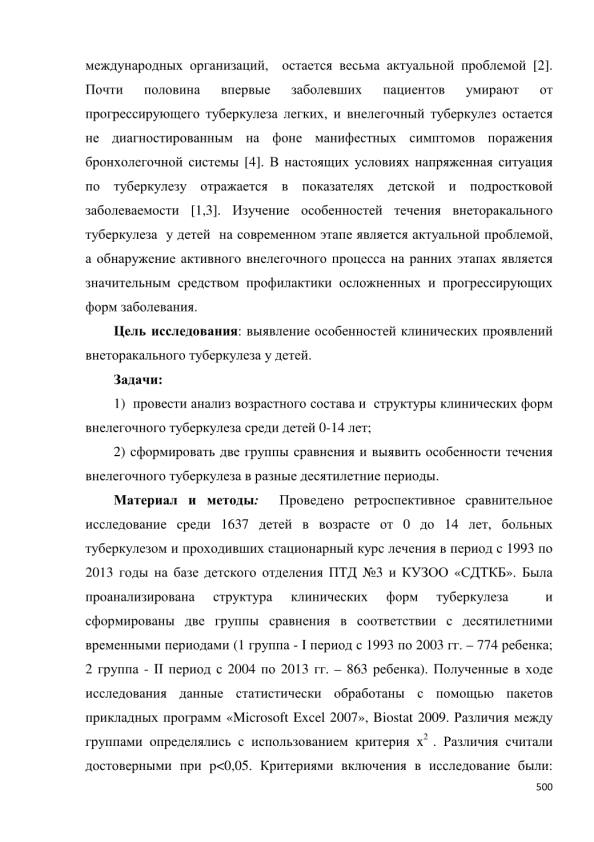 международных организаций, остается весьма актуальной проблемой [2]. Почти половина впервые заболевших пациентов умирают от прогрессирующего туберкулеза легких, и внелегочный туберкулез остается не диагностированным на фоне манифестных симптомов поражения бронхолегочной системы [4]. В настоящих условиях напряженная ситуация по туберкулезу отражается в показателях детской и подростковой заболеваемости [1,3]. Изучение особенностей течения внеторакального туберкулеза у детей на современном этапе является актуальной проблемой, а обнаружение активного внелегочного процесса на ранних этапах является значительным средством профилактики осложненных и прогрессирующих форм заболевания.

**Цель исследования**: выявление особенностей клинических проявлений внеторакального туберкулеза у детей.

**Задачи:**

1) провести анализ возрастного состава и структуры клинических форм внелегочного туберкулеза среди детей 0-14 лет;

2) сформировать две группы сравнения и выявить особенности течения внелегочного туберкулеза в разные десятилетние периоды.

**Материал и методы:** Проведено ретроспективное сравнительное исследование среди 1637 детей в возрасте от 0 до 14 лет, больных туберкулезом и проходивших стационарный курс лечения в период с 1993 по 2013 годы на базе детского отделения ПТД №3 и КУЗОО «СДТКБ». Была проанализирована структура клинических форм туберкулеза и сформированы две группы сравнения в соответствии с десятилетними временными периодами (1 группа - I период с 1993 по 2003 гг. – 774 ребенка; 2 группа - II период с 2004 по 2013 гг. – 863 ребенка). Полученные в ходе исследования данные статистически обработаны с помощью пакетов прикладных программ «Microsoft Excel 2007», Biostat 2009. Различия между группами определялись с использованием критерия $x^2$ . Различия считали достоверными при p<0,05. Критериями включения в исследование были:

500